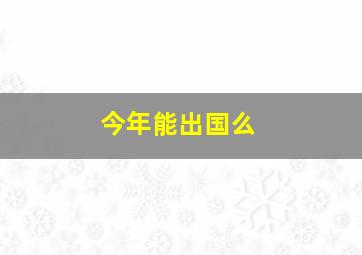 今年能出国么